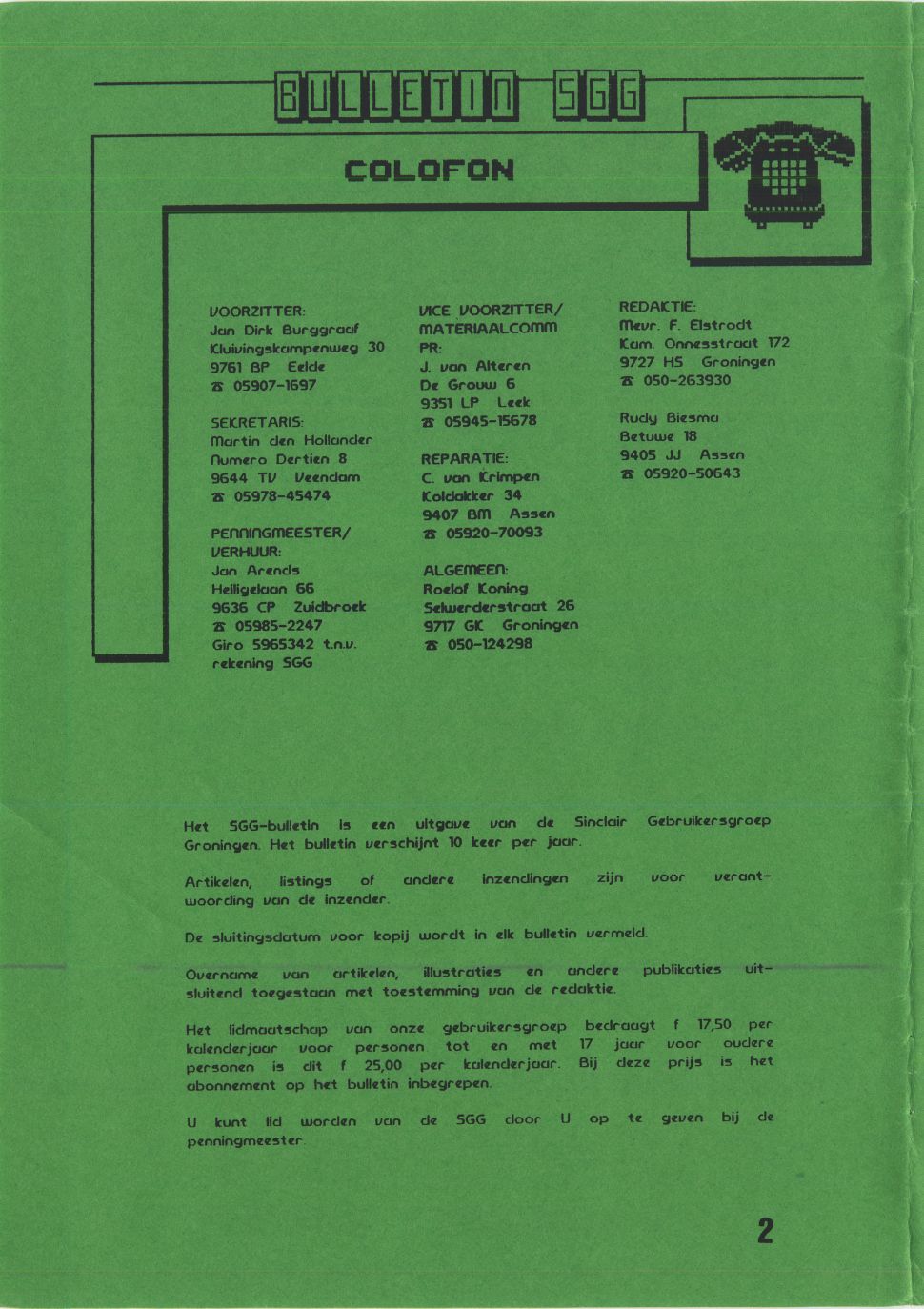 BULLETIN SGG

COLOFON

VOORZITTER:
Jan Dirk Burggraaf
Kluivingskampenweg 30
9761 BP Eelde
☎ 05907-1697

SEKRETARIS:
Martin den Hollander
Numero Dertien 8
9644 TV Veendam
☎ 05978-45474

PENNINGMEESTER/
VERHUUR:
Jan Arends
Heiligelaan 66
9636 CP Zuidbroek
☎ 05985-2247
Giro 5965342 t.n.v.
rekening SGG

VICE VOORZITTER/
MATERIAALCOMM
PR:
J. van Alteren
De Grouw 6
9351 LP Leek
☎ 05945-15678

REPARATIE:
C. van Krimpen
Koldakker 34
9407 BM Assen
☎ 05920-70093

ALGEMEEN:
Roelof Koning
Selwerderstraat 26
9717 GK Groningen
☎ 050-124298

REDAKTIE:
Mevr. F. Elstrodt
Kam. Onnesstraat 172
9727 HS Groningen
☎ 050-263930

Rudy Biesma
Betuwe 18
9405 JJ Assen
☎ 05920-50643

Het SGG-bulletin is een uitgave van de Sinclair Gebruikersgroep Groningen. Het bulletin verschijnt 10 keer per jaar.

Artikelen, listings of andere inzendingen zijn voor verantwoording van de inzender.

De sluitingsdatum voor kopij wordt in elk bulletin vermeld.

Overname van artikelen, illustraties en andere publikaties uitsluitend toegestaan met toestemming van de redaktie.

Het lidmaatschap van onze gebruikersgroep bedraagt f 17,50 per kalenderjaar voor personen tot en met 17 jaar voor oudere personen is dit f 25,00 per kalenderjaar. Bij deze prijs is het abonnement op het bulletin inbegrepen.

U kunt lid worden van de SGG door U op te geven bij de penningmeester.

2